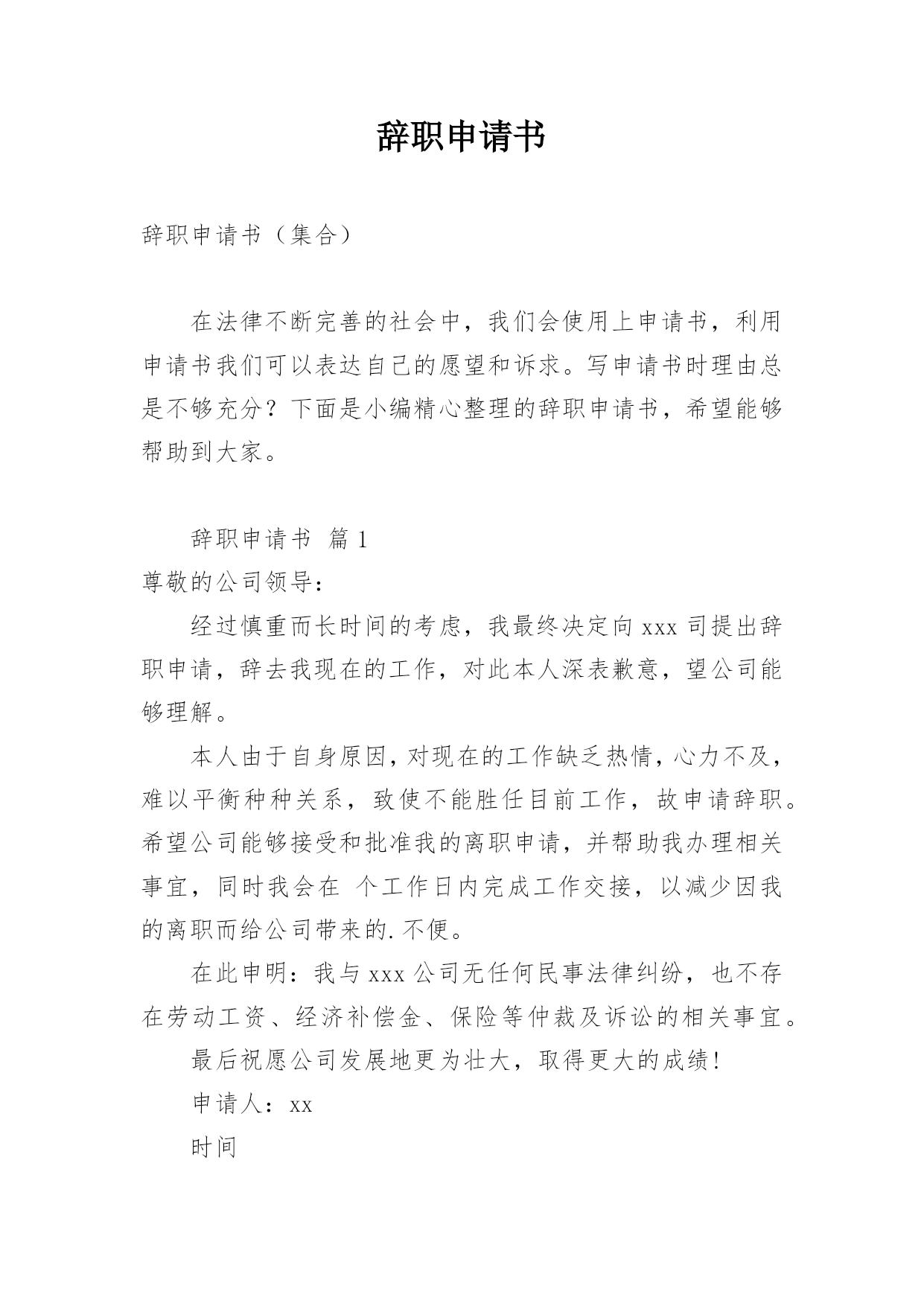 辞职申请书

辞职申请书（集合）

在法律不断完善的社会中，我们会使用上申请书，利用申请书我们可以表达自己的愿望和诉求。写申请书时理由总是不够充分？下面是小编精心整理的辞职申请书，希望能够帮助到大家。

辞职申请书 篇1

尊敬的公司领导：

经过慎重而长时间的考虑，我最终决定向xxx司提出辞职申请，辞去我现在的工作，对此本人深表歉意，望公司能够理解。

本人由于自身原因，对现在的工作缺乏热情，心力不及，难以平衡种种关系，致使不能胜任目前工作，故申请辞职。希望公司能够接受和批准我的离职申请，并帮助我办理相关事宜，同时我会在 个工作日内完成工作交接，以减少因我的离职而给公司带来的.不便。

在此申明：我与xxx公司无任何民事法律纠纷，也不存在劳动工资、经济补偿金、保险等仲裁及诉讼的相关事宜。

最后祝愿公司发展地更为壮大，取得更大的成绩！

申请人：xx

时间